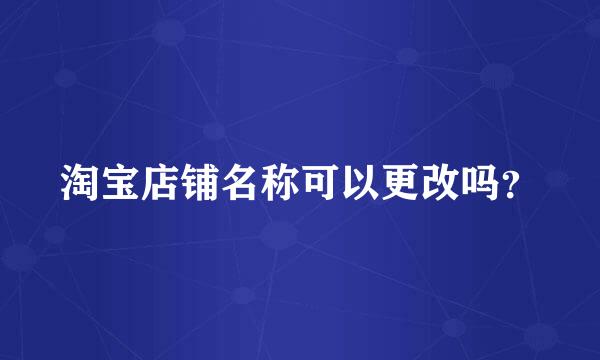 淘宝店铺名称可以更改吗？